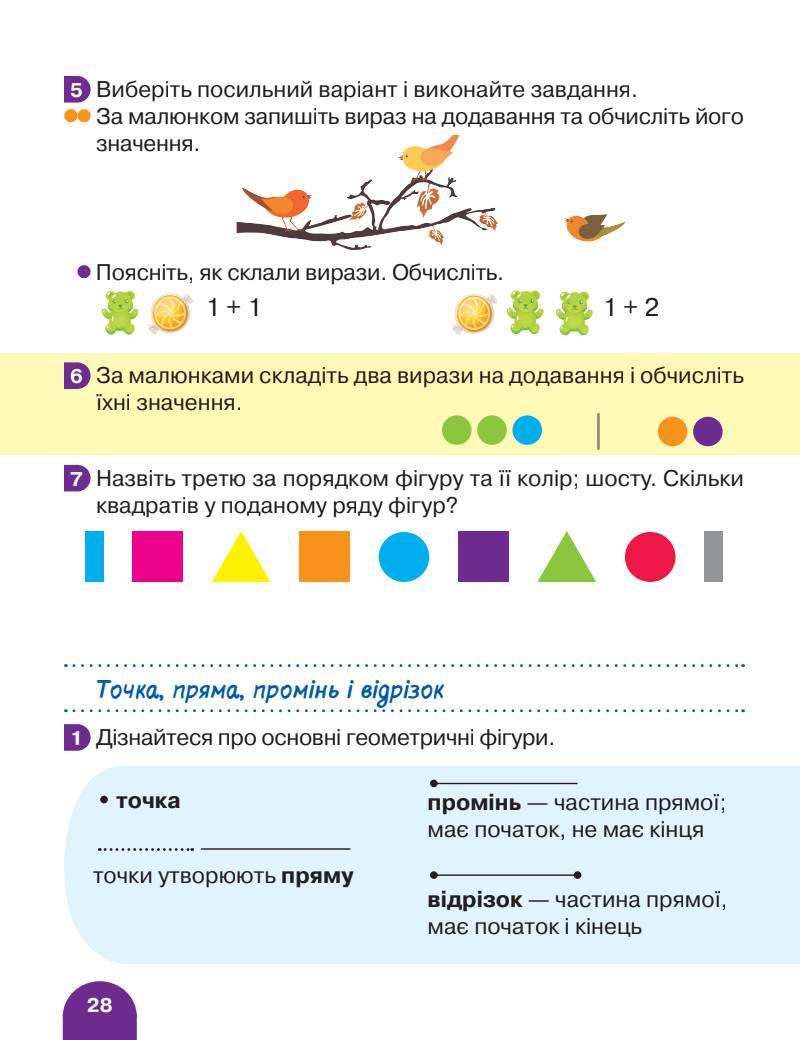 5 Виберіть посильний варіант і виконайте завдання.

•• За малюнком запишіть вираз на додавання та обчисліть його значення.

• Поясніть, як склали вирази. Обчисліть.

1 + 1

1 + 2

6 За малюнками складіть два вирази на додавання і обчисліть їхні значення.

7 Назвіть третю за порядком фігуру та її колір; шосту. Скільки квадратів у поданому ряду фігур?

Точка, пряма, промінь і відрізок

1 Дізнайтеся про основні геометричні фігури.

• точка

точки утворюють пряму

промінь — частина прямої; має початок, не має кінця

відрізок — частина прямої, має початок і кінець

28